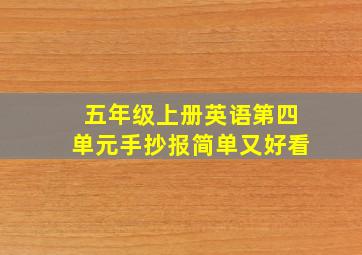 五年级上册英语第四单元手抄报简单又好看